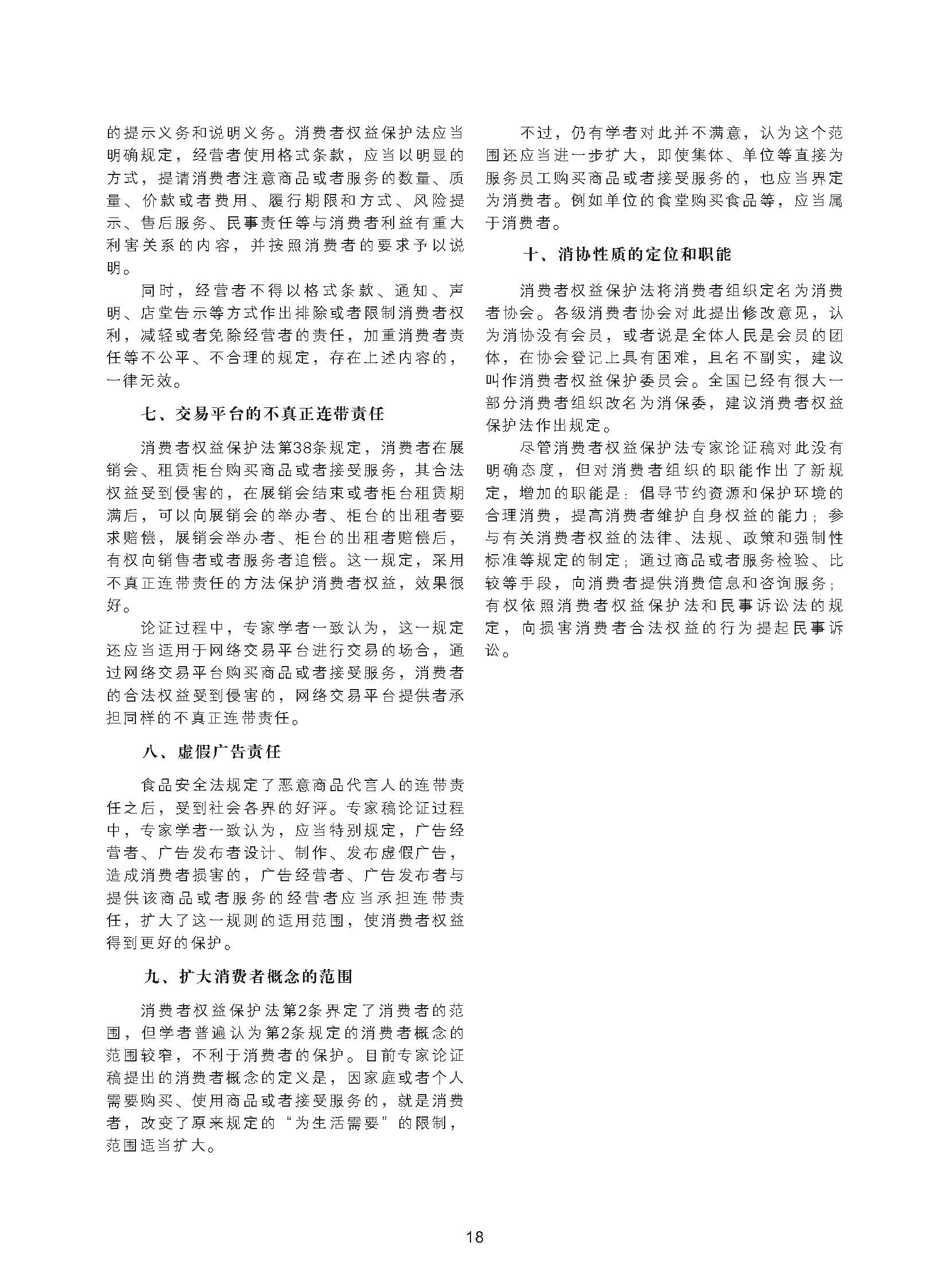 的提示义务和说明义务。消费者权益保护法应当明确规定，经营者使用格式条款，应当以明显的方式，提请消费者注意商品或者服务的数量、质量、价款或者费用、履行期限和方式、风险提示、售后服务、民事责任等与消费者利益有重大利害关系的内容，并按照消费者的要求予以说明。

同时，经营者不得以格式条款、通知、声明、店堂告示等方式作出排除或者限制消费者权利，减轻或者免除经营者的责任，加重消费者责任等不公平、不合理的规定，存在上述内容的，一律无效。

七、交易平台的不真正连带责任

消费者权益保护法第38条规定，消费者在展销会、租赁柜台购买商品或者接受服务，其合法权益受到侵害的，在展销会结束或者柜台租赁期满后，可以向展销会的举办者、柜台的出租者要求赔偿，展销会举办者、柜台的出租者赔偿后，有权向销售者或者服务者追偿。这一规定，采用不真正连带责任的方法保护消费者权益，效果很好。

论证过程中，专家学者一致认为，这一规定还应当适用于网络交易平台进行交易的场合，通过网络交易平台购买商品或者接受服务，消费者的合法权益受到侵害的，网络交易平台提供者承担同样的不真正连带责任。

八、虚假广告责任

食品安全法规定了恶意商品代言人的连带责任之后，受到社会各界的好评。专家稿论证过程中，专家学者一致认为，应当特别规定，广告经营者、广告发布者设计、制作、发布虚假广告，造成消费者损害的，广告经营者、广告发布者与提供该商品或者服务的经营者应当承担连带责任，扩大了这一规则的适用范围，使消费者权益得到更好的保护。

九、扩大消费者概念的范围

消费者权益保护法第2条界定了消费者的范围，但学者普遍认为第2条规定的消费者概念的范围较窄，不利于消费者的保护。目前专家论证稿提出的消费者概念的定义是，因家庭或者个人需要购买、使用商品或者接受服务的，就是消费者，改变了原来规定的“为生活需要”的限制，范围适当扩大。

不过，仍有学者对此并不满意，认为这个范围还应当进一步扩大，即使集体、单位等直接为服务员工购买商品或者接受服务的，也应当界定为消费者。例如单位的食堂购买食品等，应当属于消费者。

十、消协性质的定位和职能

消费者权益保护法将消费者组织定名为消费者协会。各级消费者协会对此提出修改意见，认为消协没有会员，或者说是全体人民是会员的团体，在协会登记上具有困难，且名不副实，建议叫作消费者权益保护委员会。全国已经有很大一部分消费者组织改名为消保委，建议消费者权益保护法作出规定。

尽管消费者权益保护法专家论证稿对此没有明确态度，但对消费者组织的职能作出了新规定，增加的职能是：倡导节约资源和保护环境的合理消费，提高消费者维护自身权益的能力；参与有关消费者权益的法律、法规、政策和强制性标准等规定的制定；通过商品或者服务检验、比较等手段，向消费者提供消费信息和咨询服务；有权依照消费者权益保护法和民事诉讼法的规定，向损害消费者合法权益的行为提起民事诉讼。

18